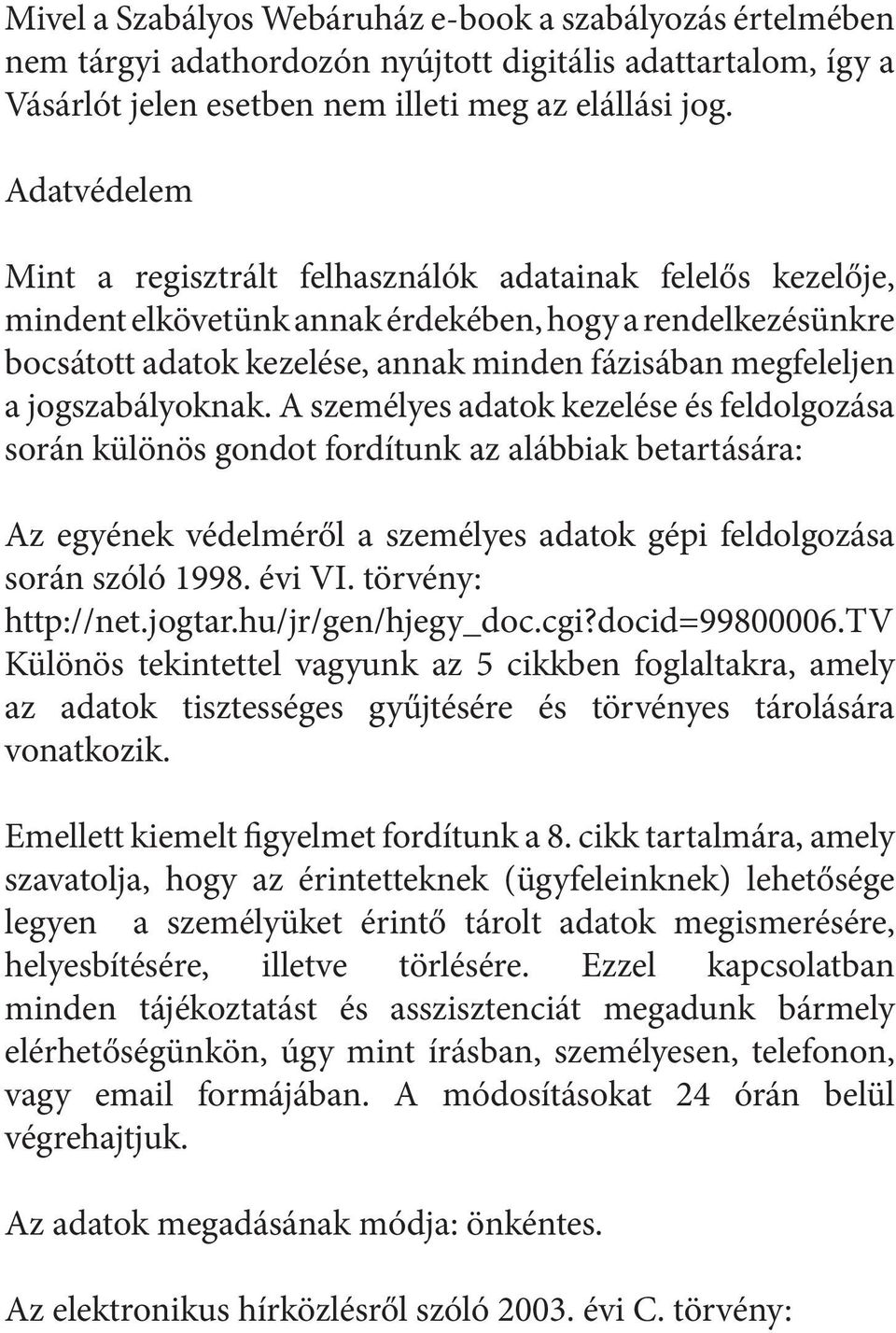 Mivel a Szabályos Webáruház e-book a szabályozás értelmében nem tárgyi adathordozón nyújtott digitális adattartalom, így a Vásárlót jelen esetben nem illeti meg az elállási jog.

Adatvédelem

Mint a regisztrált felhasználók adatainak felelős kezelője, mindent elkövetünk annak érdekében, hogy a rendelkezésünkre bocsátott adatok kezelése, annak minden fázisában megfeleljen a jogszabályoknak. A személyes adatok kezelése és feldolgozása során különös gondot fordítunk az alábbiak betartására:

Az egyének védelméről a személyes adatok gépi feldolgozása során szóló 1998. évi VI. törvény:
http://net.jogtar.hu/jr/gen/hjegy_doc.cgi?docid=99800006.TV
Különös tekintettel vagyunk az 5 cikkben foglaltakra, amely az adatok tisztességes gyűjtésére és törvényes tárolására vonatkozik.

Emellett kiemelt figyelmet fordítunk a 8. cikk tartalmára, amely szavatolja, hogy az érintetteknek (ügyfeleinknek) lehetősége legyen a személyüket érintő tárolt adatok megismerésére, helyesbítésére, illetve törlésére. Ezzel kapcsolatban minden tájékoztatást és asszisztenciát megadunk bármely elérhetőségünkön, úgy mint írásban, személyesen, telefonon, vagy email formájában. A módosításokat 24 órán belül végrehajtjuk.

Az adatok megadásának módja: önkéntes.

Az elektronikus hírközlésről szóló 2003. évi C. törvény: